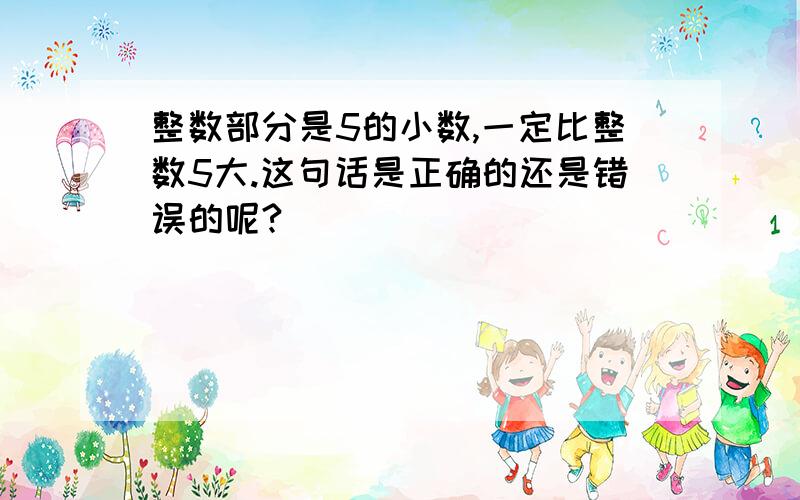 整数部分是5的小数,一定比整数5大.这句话是正确的还是错误的呢?

1
2
?
B
+
C
1